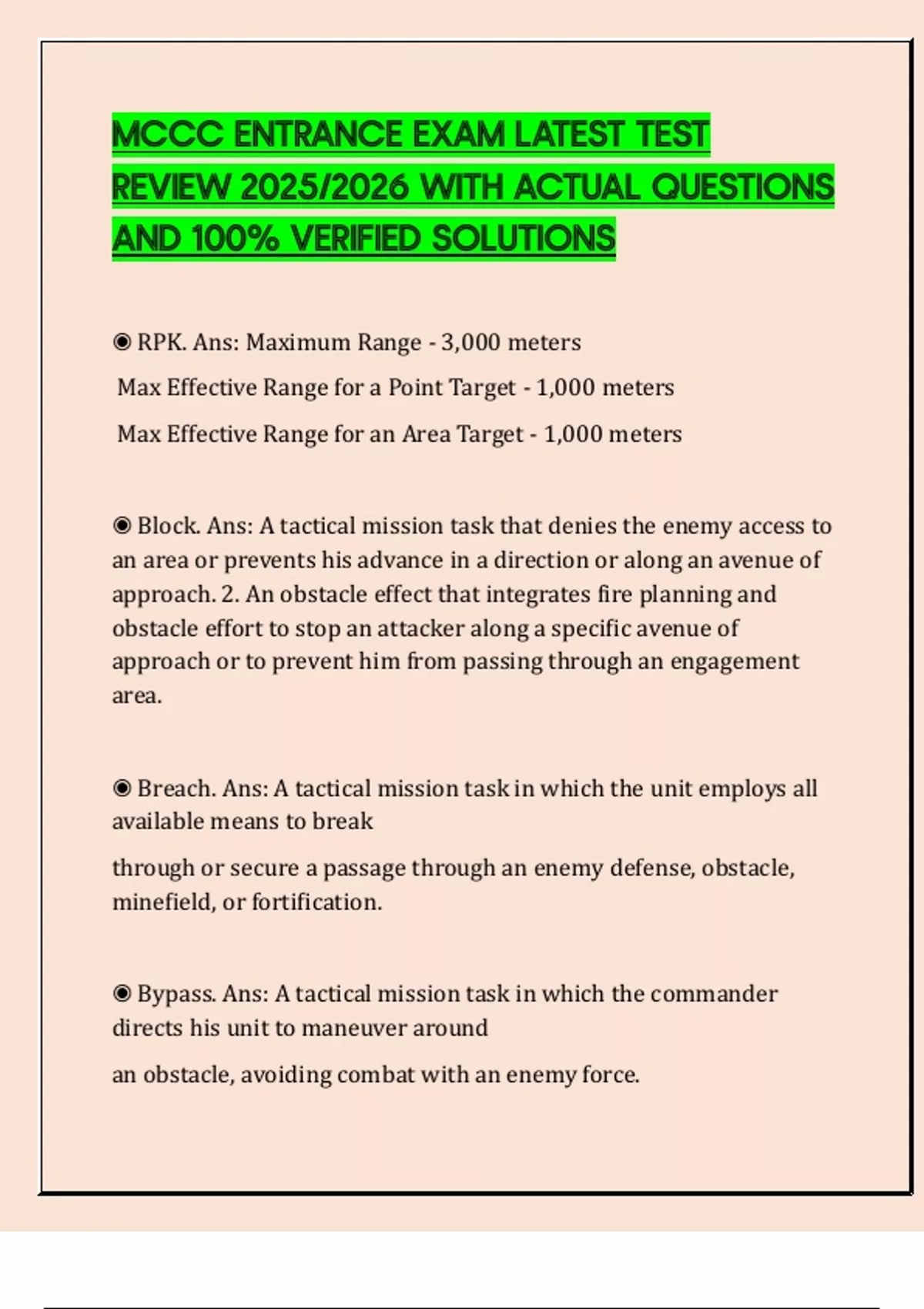 MCCC ENTRANCE EXAM LATEST TEST REVIEW 2025/2026 WITH ACTUAL QUESTIONS AND 100% VERIFIED SOLUTIONS

◉ RPK. Ans: Maximum Range - 3,000 meters

Max Effective Range for a Point Target - 1,000 meters

Max Effective Range for an Area Target - 1,000 meters

◉ Block. Ans: A tactical mission task that denies the enemy access to an area or prevents his advance in a direction or along an avenue of approach. 2. An obstacle effect that integrates fire planning and obstacle effort to stop an attacker along a specific avenue of approach or to prevent him from passing through an engagement area.

◉ Breach. Ans: A tactical mission task in which the unit employs all available means to break

through or secure a passage through an enemy defense, obstacle, minefield, or fortification.

◉ Bypass. Ans: A tactical mission task in which the commander directs his unit to maneuver around

an obstacle, avoiding combat with an enemy force.